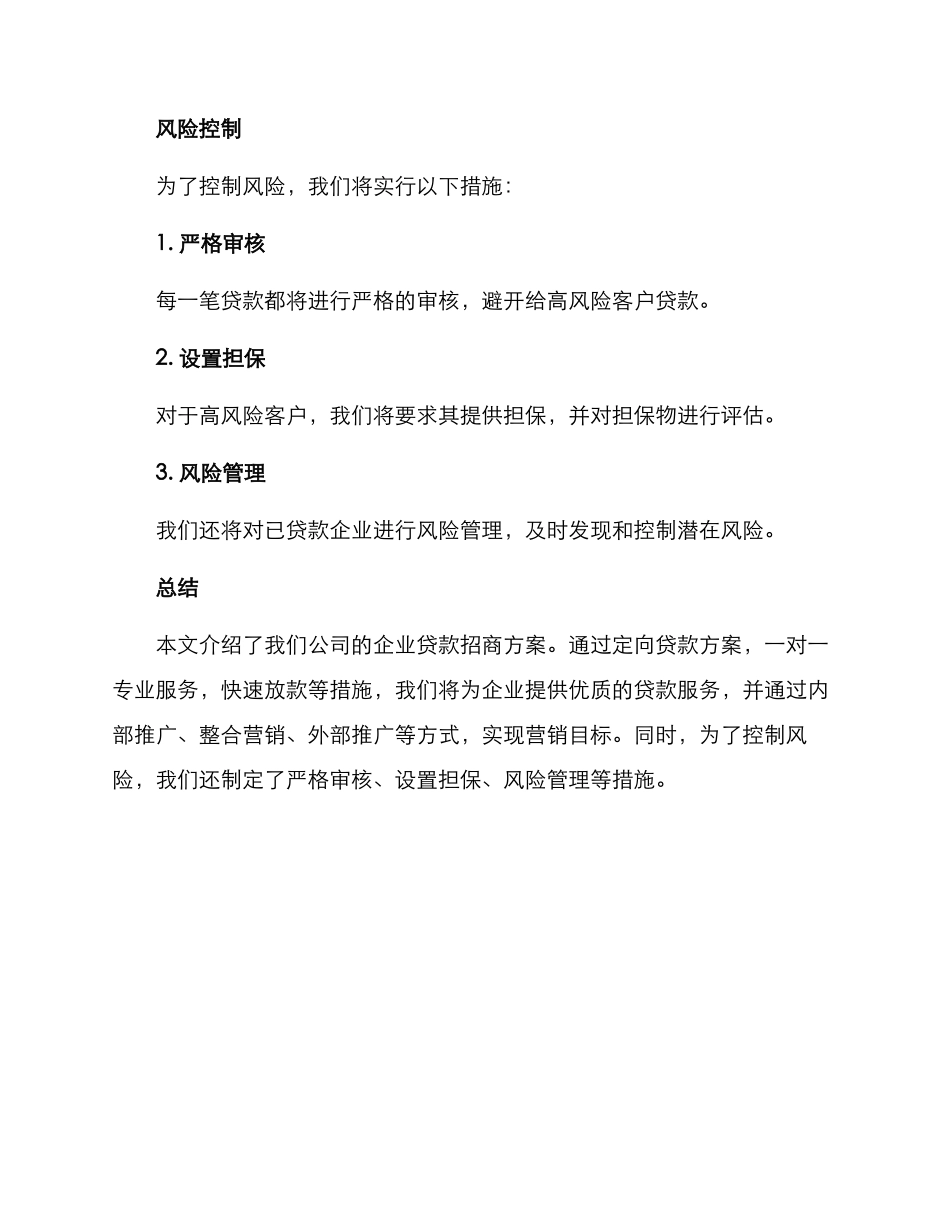 风险控制

为了控制风险，我们将实行以下措施：

1. 严格审核

每一笔贷款都将进行严格的审核，避开给高风险客户贷款。

2. 设置担保

对于高风险客户，我们将要求其提供担保，并对担保物进行评估。

3. 风险管理

我们还将对已贷款企业进行风险管理，及时发现和控制潜在风险。

总结

本文介绍了我们公司的企业贷款招商方案。通过定向贷款方案，一对一专业服务，快速放款等措施，我们将为企业提供优质的贷款服务，并通过内部推广、整合营销、外部推广等方式，实现营销目标。同时，为了控制风险，我们还制定了严格审核、设置担保、风险管理等措施。